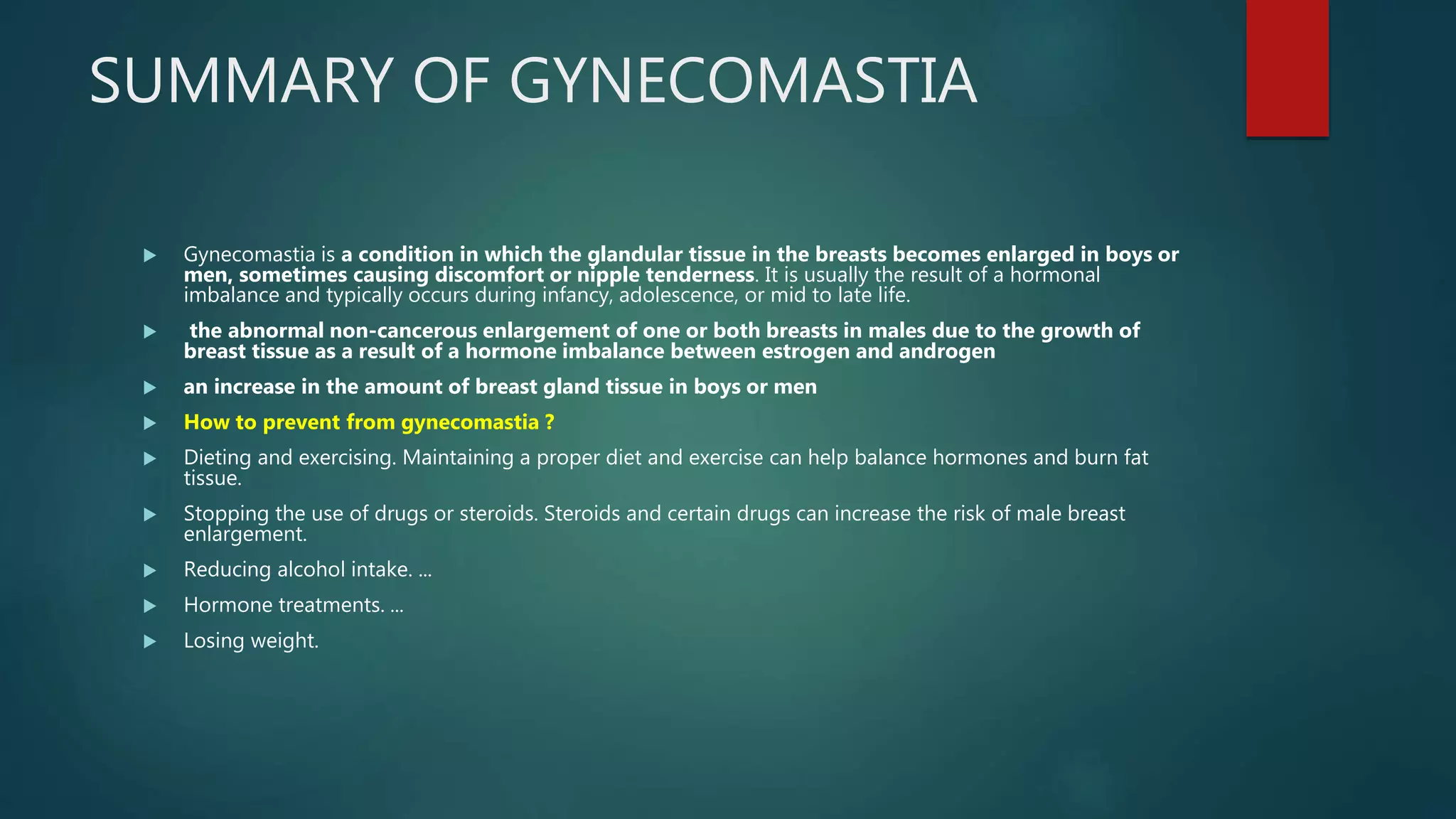 SUMMARY OF GYNECOMASTIA

Gynecomastia is a condition in which the glandular tissue in the breasts becomes enlarged in boys or men, sometimes causing discomfort or nipple tenderness. It is usually the result of a hormonal imbalance and typically occurs during infancy, adolescence, or mid to late life.

the abnormal non-cancerous enlargement of one or both breasts in males due to the growth of breast tissue as a result of a hormone imbalance between estrogen and androgen

an increase in the amount of breast gland tissue in boys or men

How to prevent from gynecomastia ?

Dieting and exercising. Maintaining a proper diet and exercise can help balance hormones and burn fat tissue.

Stopping the use of drugs or steroids. Steroids and certain drugs can increase the risk of male breast enlargement.

Reducing alcohol intake. ...

Hormone treatments. ...

Losing weight.